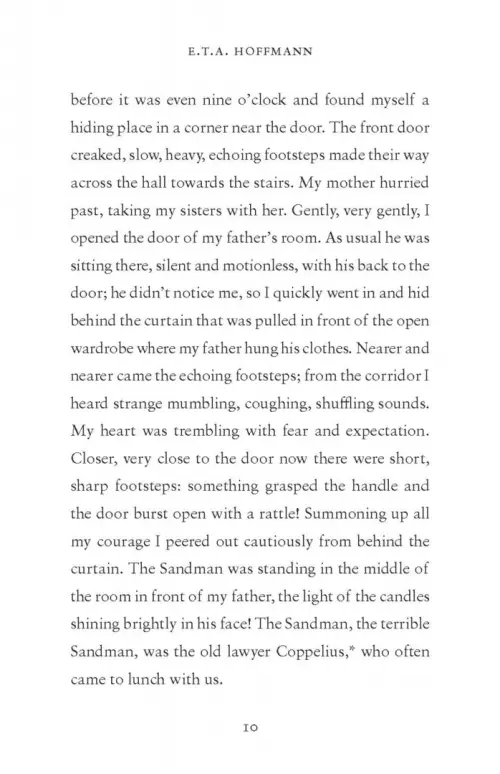 E.T.A. HOFFMANN

before it was even nine o'clock and found myself a hiding place in a corner near the door. The front door creaked, slow, heavy, echoing footsteps made their way across the hall towards the stairs. My mother hurried past, taking my sisters with her. Gently, very gently, I opened the door of my father's room. As usual he was sitting there, silent and motionless, with his back to the door; he didn't notice me, so I quickly went in and hid behind the curtain that was pulled in front of the open wardrobe where my father hung his clothes. Nearer and nearer came the echoing footsteps; from the corridor I heard strange mumbling, coughing, shuffling sounds. My heart was trembling with fear and expectation. Closer, very close to the door now there were short, sharp footsteps: something grasped the handle and the door burst open with a rattle! Summoning up all my courage I peered out cautiously from behind the curtain. The Sandman was standing in the middle of the room in front of my father, the light of the candles shining brightly in his face! The Sandman, the terrible Sandman, was the old lawyer Coppelius,* who often came to lunch with us.

10